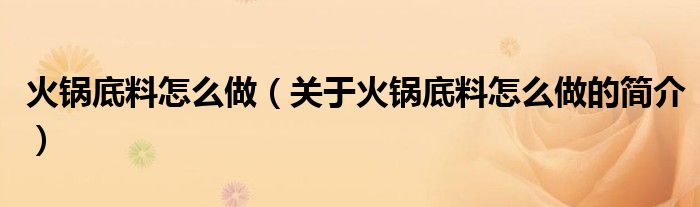 火锅底料怎么做（关于火锅底料怎么做的简介）